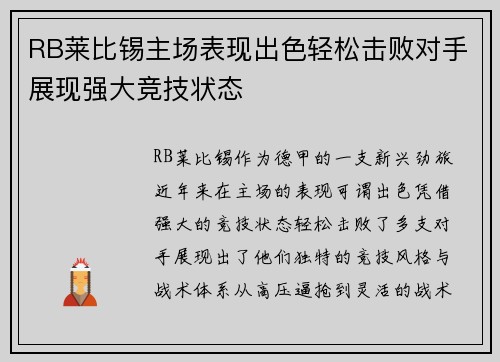 RB莱比锡主场表现出色轻松击败对手展现强大竞技状态

RB莱比锡作为德甲的一支新兴劲旅近年来在主场的表现可谓出色凭借强大的竞技状态轻松击败了多支对手展现出了他们独特的竞技风格与战术体系从高压逼抢到灵活的战术